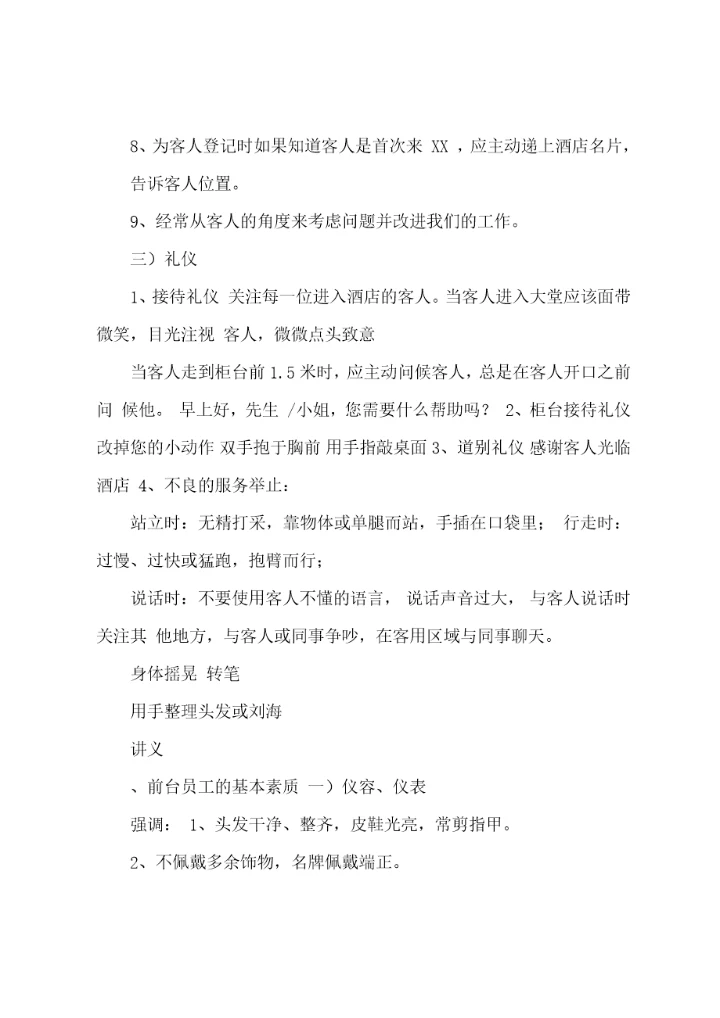 8、为客人登记时如果知道客人是首次来 XX ，应主动递上酒店名片，告诉客人位置。

9、经常从客人的角度来考虑问题并改进我们的工作。

三）礼仪

1、接待礼仪 关注每一位进入酒店的客人。当客人进入大堂应该面带微笑，目光注视 客人，微微点头致意

当客人走到柜台前 1.5 米时，应主动问候客人，总是在客人开口之前问 候他。 早上好，先生 /小姐，您需要什么帮助吗？ 2、柜台接待礼仪 改掉您的小动作 双手抱于胸前 用手指敲桌面 3、道别礼仪 感谢客人光临酒店 4、不良的服务举止：

站立时：无精打采，靠物体或单腿而站，手插在口袋里； 行走时：过慢、过快或猛跑，抱臂而行；

说话时：不要使用客人不懂的语言， 说话声音过大， 与客人说话时关注其 他地方，与客人或同事争吵，在客用区域与同事聊天。

身体摇晃 转笔

用手整理头发或刘海

讲义

、前台员工的基本素质 一）仪容、仪表

强调： 1、头发干净、整齐，皮鞋光亮，常剪指甲。

2、不佩戴多余饰物，名牌佩戴端正。